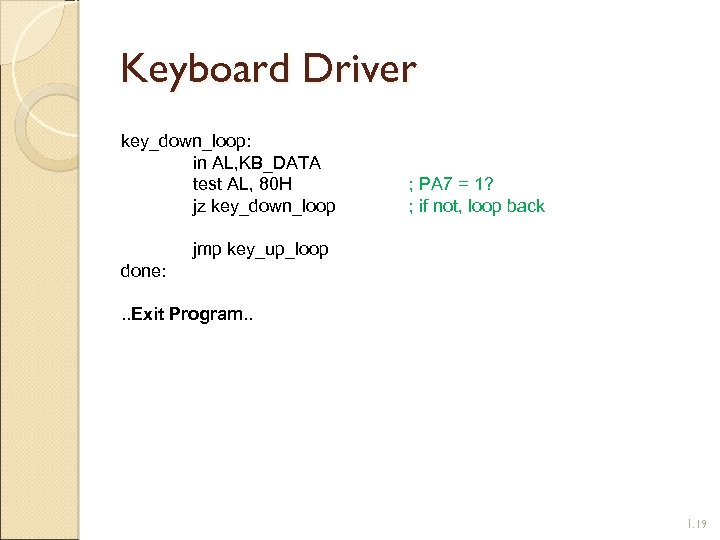 Keyboard Driver

key_down_loop:
in AL,KB_DATA
test AL, 80H ; PA7 = 1?
jz key_down_loop ; if not, loop back

jmp key_up_loop
done:

..Exit Program..

1.19